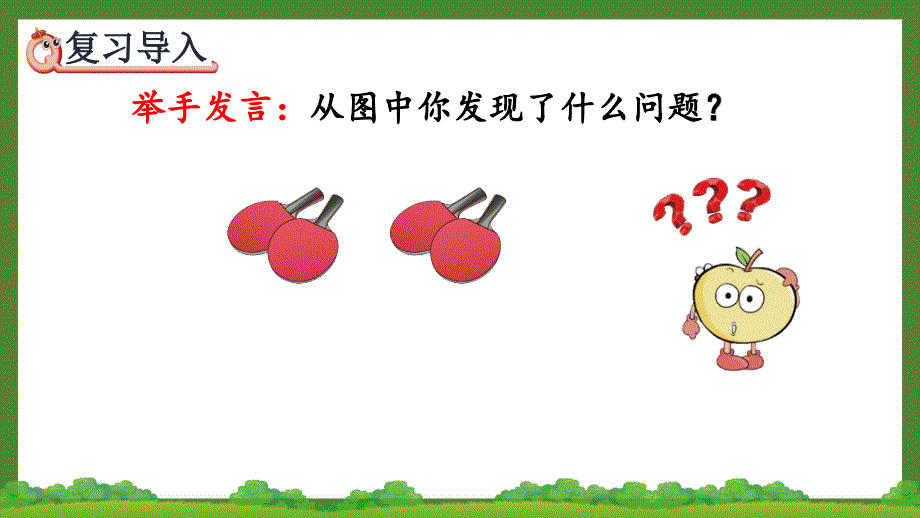 复习导入

举手发言：从图中你发现了什么问题？

???